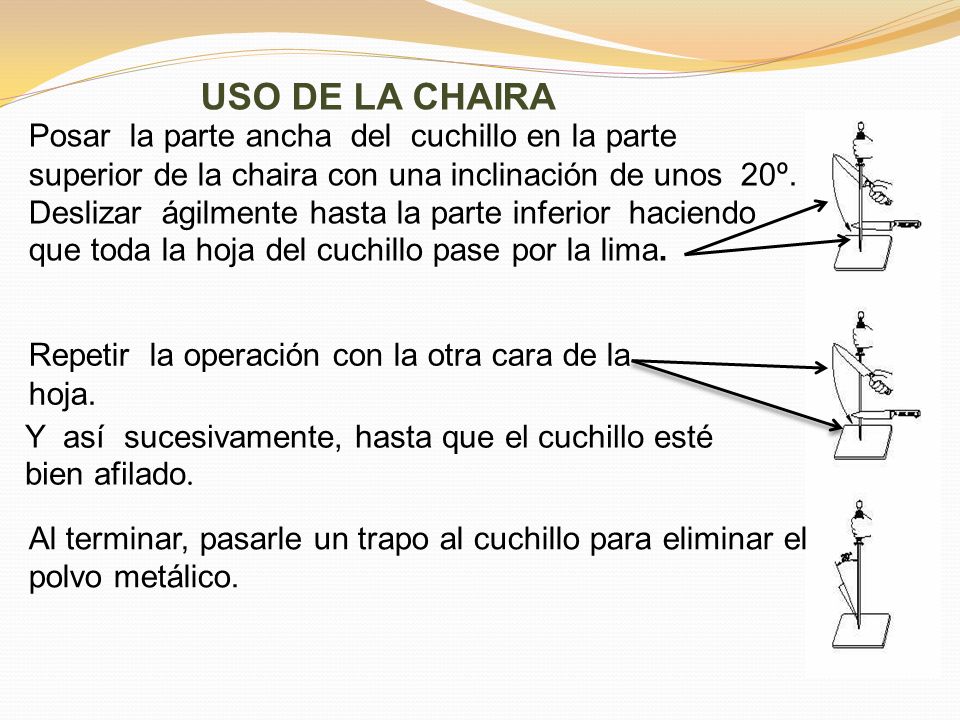 USO DE LA CHAIRA

Posar la parte ancha del cuchillo en la parte superior de la chaira con una inclinación de unos 20º. Deslizar ágilmente hasta la parte inferior haciendo que toda la hoja del cuchillo pase por la lima.

Repetir la operación con la otra cara de la hoja.

Y así sucesivamente, hasta que el cuchillo esté bien afilado.

Al terminar, pasarle un trapo al cuchillo para eliminar el polvo metálico.